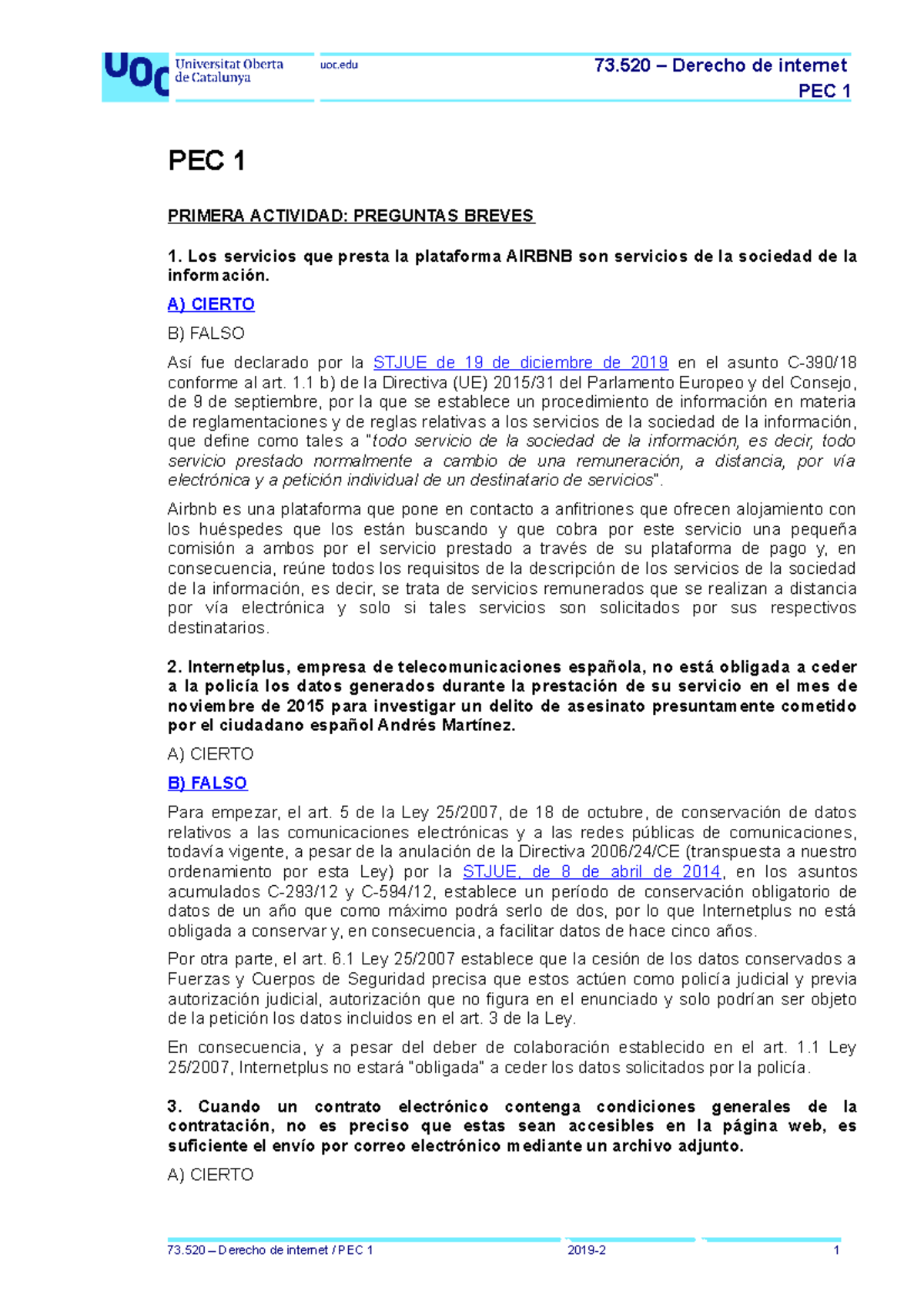 UOC Universitat Oberta de Catalunya

uoc.edu

73.520 – Derecho de internet
PEC 1

PEC 1

PRIMERA ACTIVIDAD: PREGUNTAS BREVES

1. Los servicios que presta la plataforma AIRBNB son servicios de la sociedad de la información.

A) CIERTO

B) FALSO

Así fue declarado por la STJUE de 19 de diciembre de 2019 en el asunto C-390/18 conforme al art. 1.1 b) de la Directiva (UE) 2015/31 del Parlamento Europeo y del Consejo, de 9 de septiembre, por la que se establece un procedimiento de información en materia de reglamentaciones y de reglas relativas a los servicios de la sociedad de la información, que define como tales a "todo servicio de la sociedad de la información, es decir, todo servicio prestado normalmente a cambio de una remuneración, a distancia, por vía electrónica y a petición individual de un destinatario de servicios".

Airbnb es una plataforma que pone en contacto a anfitriones que ofrecen alojamiento con los huéspedes que los están buscando y que cobra por este servicio una pequeña comisión a ambos por el servicio prestado a través de su plataforma de pago y, en consecuencia, reúne todos los requisitos de la descripción de los servicios de la sociedad de la información, es decir, se trata de servicios remunerados que se realizan a distancia por vía electrónica y solo si tales servicios son solicitados por sus respectivos destinatarios.

2. Internetplus, empresa de telecomunicaciones española, no está obligada a ceder a la policía los datos generados durante la prestación de su servicio en el mes de noviembre de 2015 para investigar un delito de asesinato presuntamente cometido por el ciudadano español Andrés Martínez.

A) CIERTO

B) FALSO

Para empezar, el art. 5 de la Ley 25/2007, de 18 de octubre, de conservación de datos relativos a las comunicaciones electrónicas y a las redes públicas de comunicaciones, todavía vigente, a pesar de la anulación de la Directiva 2006/24/CE (transpuesta a nuestro ordenamiento por esta Ley) por la STJUE, de 8 de abril de 2014, en los asuntos acumulados C-293/12 y C-594/12, establece un período de conservación obligatorio de datos de un año que como máximo podrá serlo de dos, por lo que Internetplus no está obligada a conservar y, en consecuencia, a facilitar datos de hace cinco años.

Por otra parte, el art. 6.1 Ley 25/2007 establece que la cesión de los datos conservados a Fuerzas y Cuerpos de Seguridad precisa que estos actúen como policía judicial y previa autorización judicial, autorización que no figura en el enunciado y solo podrían ser objeto de la petición los datos incluidos en el art. 3 de la Ley.

En consecuencia, y a pesar del deber de colaboración establecido en el art. 1.1 Ley 25/2007, Internetplus no estará "obligada" a ceder los datos solicitados por la policía.

3. Cuando un contrato electrónico contenga condiciones generales de la contratación, no es preciso que estas sean accesibles en la página web, es suficiente el envío por correo electrónico mediante un archivo adjunto.

A) CIERTO

73.520 – Derecho de internet / PEC 1 2019-2 1